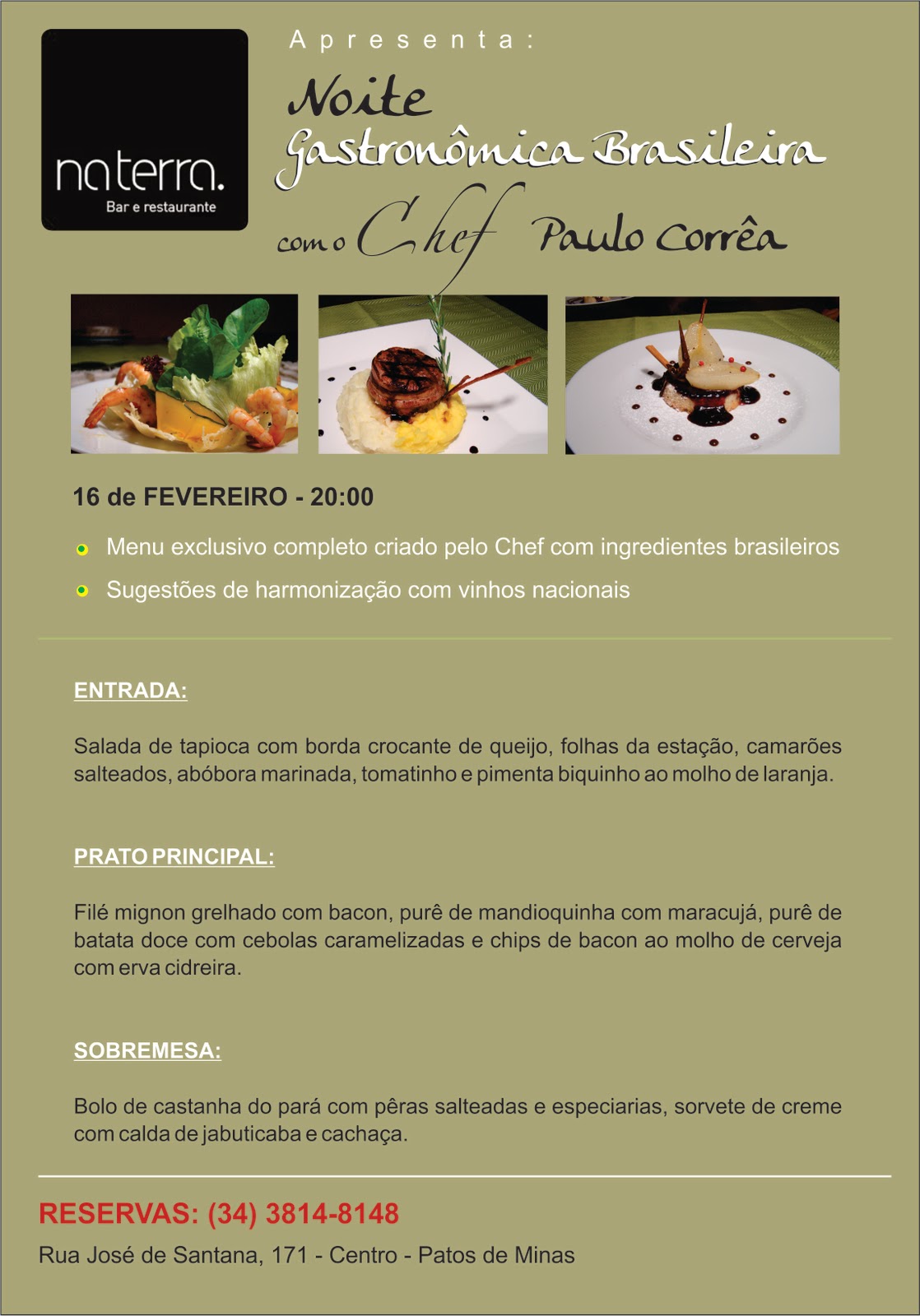 naterra.
Bar e restaurante

Apresenta:

Noite
Gastronômica Brasileira

com o Chef Paulo Corrêa

16 de FEVEREIRO - 20:00

• Menu exclusivo completo criado pelo Chef com ingredientes brasileiros
• Sugestões de harmonização com vinhos nacionais

ENTRADA:

Salada de tapioca com borda crocante de queijo, folhas da estação, camarões salteados, abóbora marinada, tomatinho e pimenta biquinho ao molho de laranja.

PRATO PRINCIPAL:

Filé mignon grelhado com bacon, purê de mandioquinha com maracujá, purê de batata doce com cebolas caramelizadas e chips de bacon ao molho de cerveja com erva cidreira.

SOBREMESA:

Bolo de castanha do pará com pêras salteadas e especiarias, sorvete de creme com calda de jabuticaba e cachaça.

RESERVAS: (34) 3814-8148

Rua José de Santana, 171 - Centro - Patos de Minas